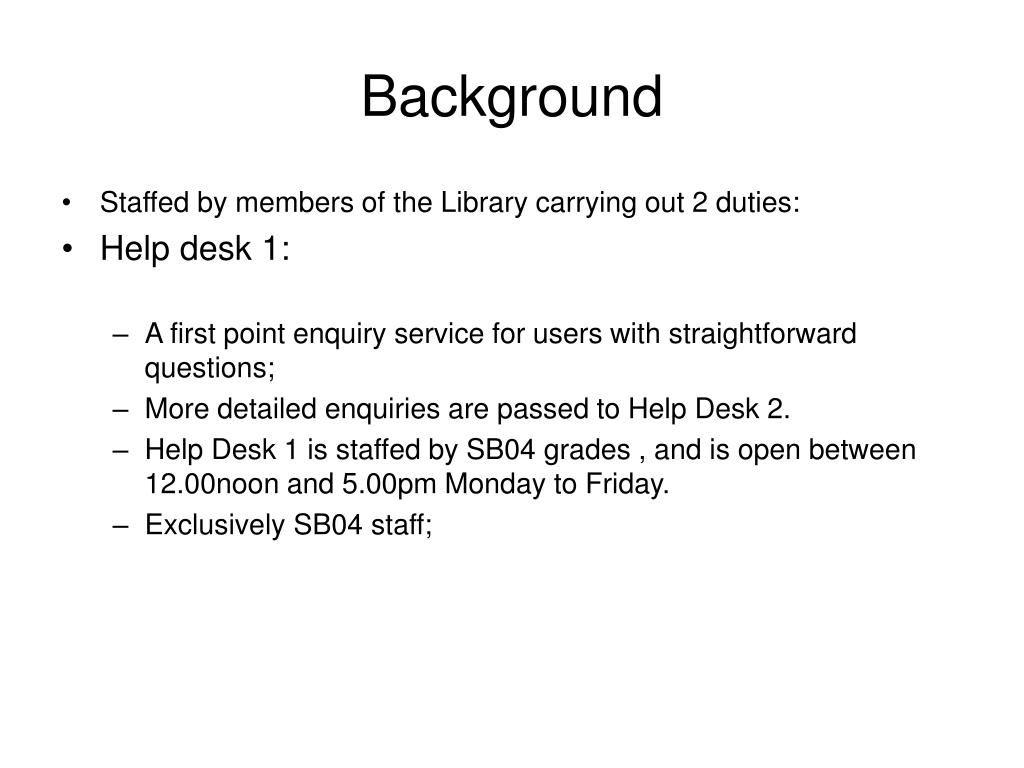 Background

• Staffed by members of the Library carrying out 2 duties:
• Help desk 1:

– A first point enquiry service for users with straightforward questions;
– More detailed enquiries are passed to Help Desk 2.
– Help Desk 1 is staffed by SB04 grades , and is open between 12.00noon and 5.00pm Monday to Friday.
– Exclusively SB04 staff;